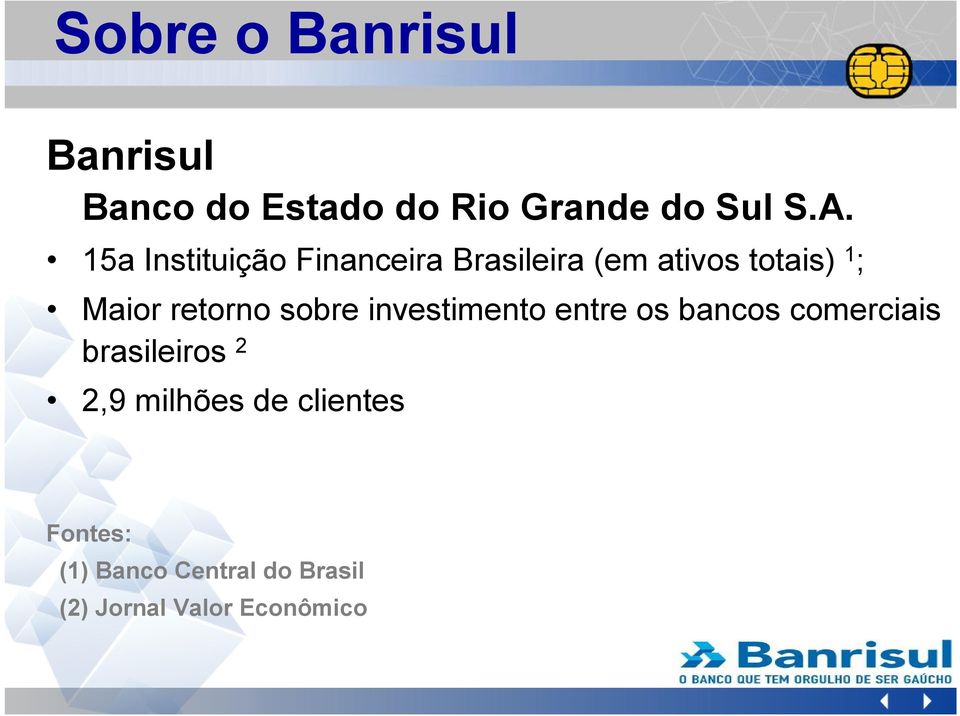 Sobre o Banrisul

Banrisul

Banco do Estado do Rio Grande do Sul S.A.

• 15a Instituição Financeira Brasileira (em ativos totais) $^1$;

• Maior retorno sobre investimento entre os bancos comerciais brasileiros $^2$

• 2,9 milhões de clientes

Fontes:

(1) Banco Central do Brasil

(2) Jornal Valor Econômico

Banrisul
O BANCO QUE TEM ORGULHO DE SER GAÚCHO